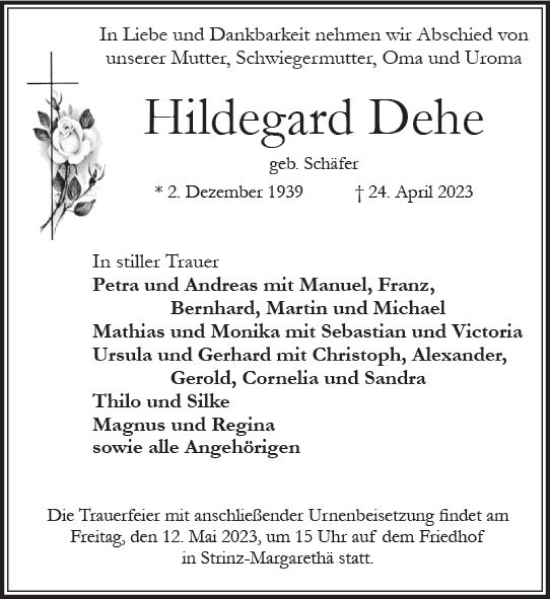 In Liebe und Dankbarkeit nehmen wir Abschied von unserer Mutter, Schwiegermutter, Oma und Uroma

Hildegard Dehe

geb. Schäfer

* 2. Dezember 1939 † 24. April 2023

In stiller Trauer
Petra und Andreas mit Manuel, Franz, Bernhard, Martin und Michael
Mathias und Monika mit Sebastian und Victoria
Ursula und Gerhard mit Christoph, Alexander, Gerold, Cornelia und Sandra
Thilo und Silke
Magnus und Regina
sowie alle Angehörigen

Die Trauerfeier mit anschließender Urnenbeisetzung findet am Freitag, den 12. Mai 2023, um 15 Uhr auf dem Friedhof in Strinz-Margarethä statt.